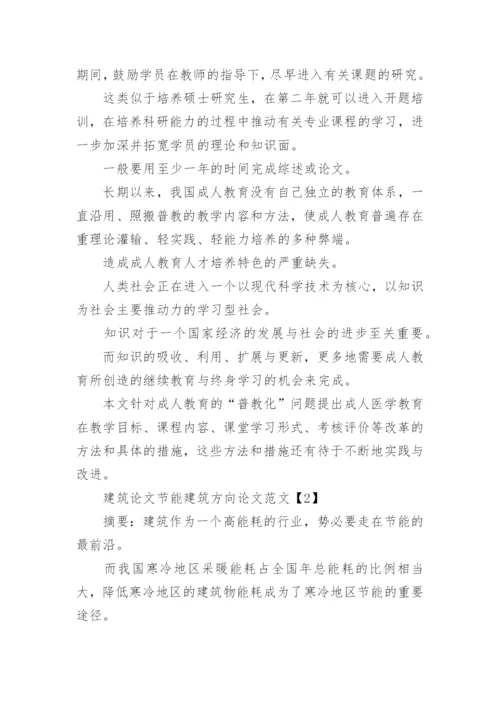 期间，鼓励学员在教师的指导下，尽早进入有关课题的研究。

这类似于培养硕士研究生，在第二年就可以进入开题培训，在培养科研能力的过程中推动有关专业课程的学习，进一步加深并拓宽学员的理论和知识面。

一般要用至少一年的时间完成综述或论文。

长期以来，我国成人教育没有自己独立的教育体系，一直沿用、照搬普教的教学内容和方法，使成人教育普遍存在重理论灌输、轻实践、轻能力培养的多种弊端。

造成成人教育人才培养特色的严重缺失。

人类社会正在进入一个以现代科学技术为核心，以知识为社会主要推动力的学习型社会。

知识对于一个国家经济的发展与社会的进步至关重要。

而知识的吸收、利用、扩展与更新，更多地需要成人教育所创造的继续教育与终身学习的机会来完成。

本文针对成人教育的“普教化”问题提出成人医学教育在教学目标、课程内容、课堂学习形式、考核评价等改革的方法和具体的措施，这些方法和措施还有待于不断地实践与改进。

建筑论文节能建筑方向论文范文【2】

摘要：建筑作为一个高能耗的行业，势必要走在节能的最前沿。

而我国寒冷地区采暖能耗占全国年总能耗的比例相当大，降低寒冷地区的建筑物能耗成为了寒冷地区节能的重要途径。